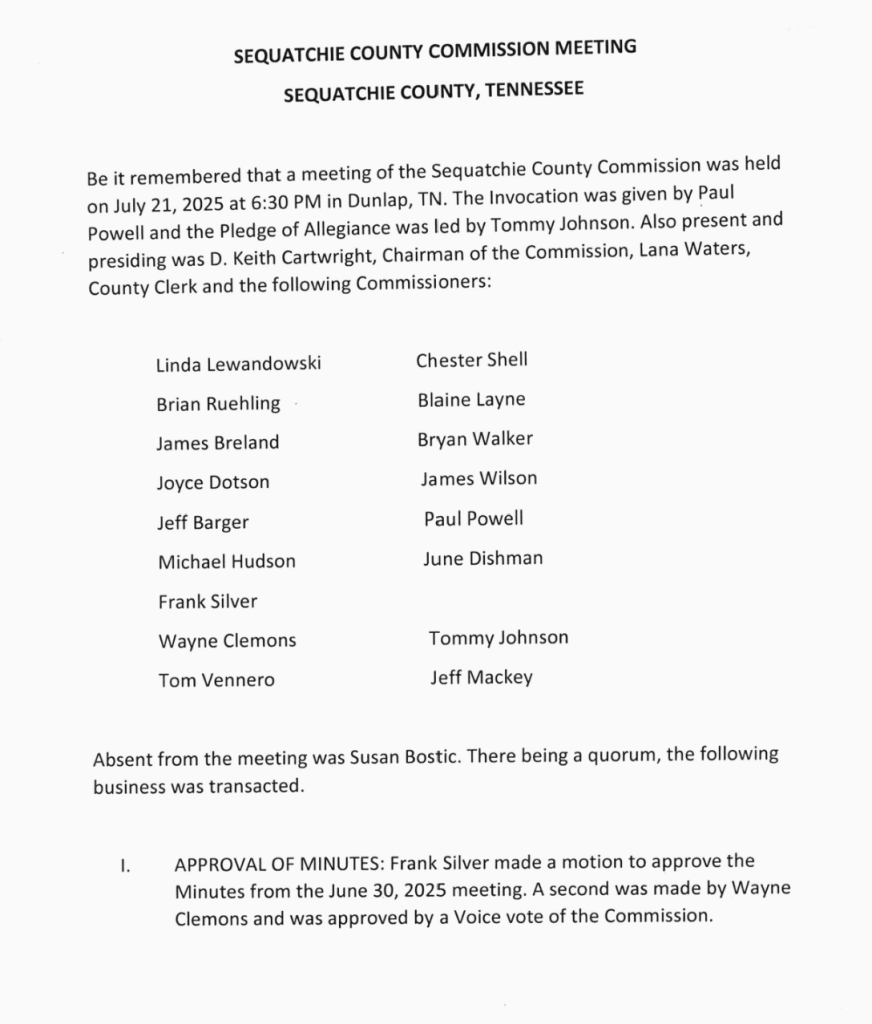 SEQUATCHIE COUNTY COMMISSION MEETING

SEQUATCHIE COUNTY, TENNESSEE

Be it remembered that a meeting of the Sequatchie County Commission was held on July 21, 2025 at 6:30 PM in Dunlap, TN. The Invocation was given by Paul Powell and the Pledge of Allegiance was led by Tommy Johnson. Also present and presiding was D. Keith Cartwright, Chairman of the Commission, Lana Waters, County Clerk and the following Commissioners:

Linda Lewandowski
Brian Ruehling
James Breland
Joyce Dotson
Jeff Barger
Michael Hudson
Frank Silver
Wayne Clemons
Tom Vennero

Chester Shell
Blaine Layne
Bryan Walker
James Wilson
Paul Powell
June Dishman
Tommy Johnson
Jeff Mackey

Absent from the meeting was Susan Bostic. There being a quorum, the following business was transacted.

I. APPROVAL OF MINUTES: Frank Silver made a motion to approve the Minutes from the June 30, 2025 meeting. A second was made by Wayne Clemons and was approved by a Voice vote of the Commission.